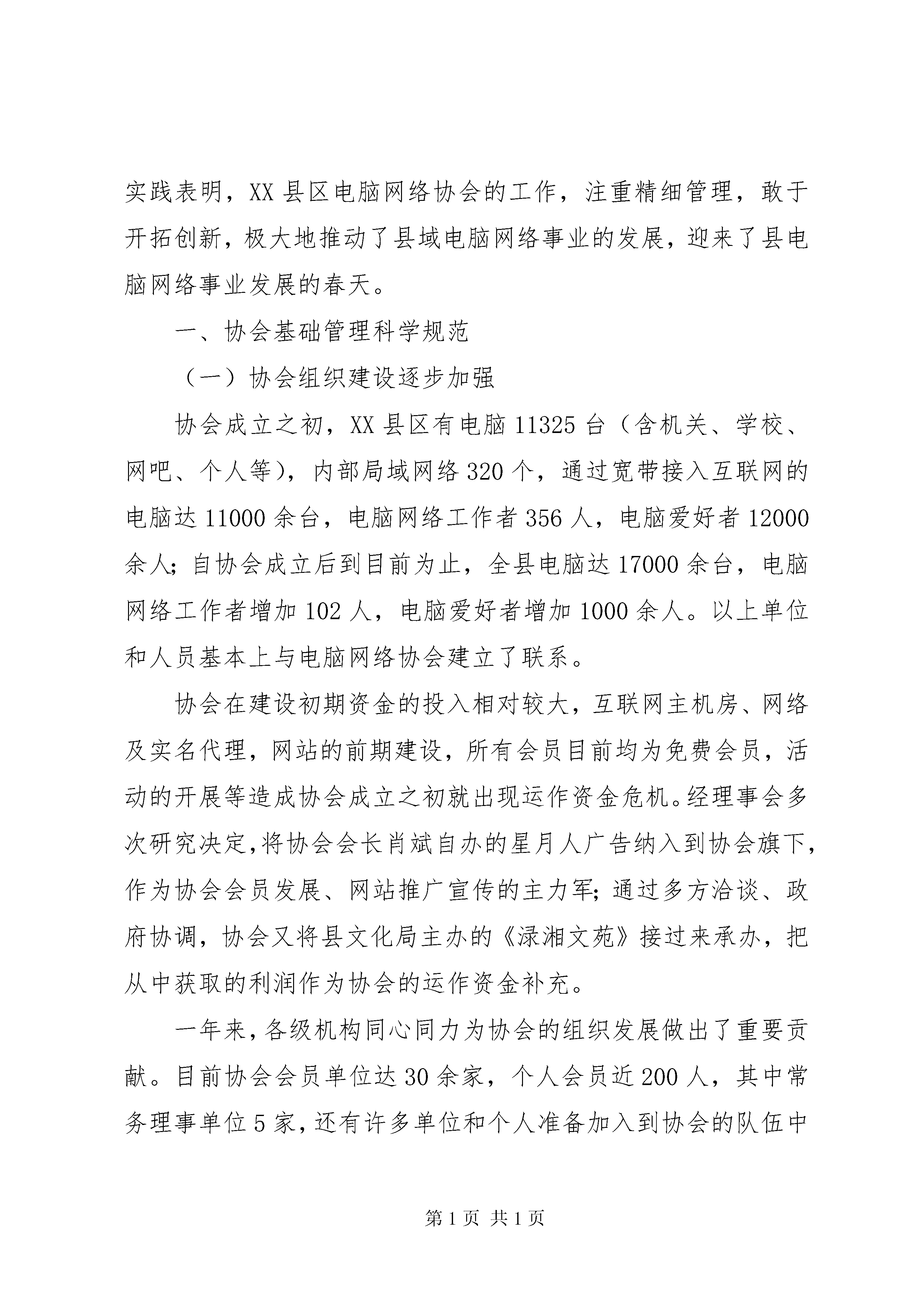 实践表明，XX县区电脑网络协会的工作，注重精细管理，敢于开拓创新，极大地推动了县域电脑网络事业的发展，迎来了县电脑网络事业发展的春天。

一、协会基础管理科学规范

（一）协会组织建设逐步加强

协会成立之初，XX县区有电脑11325台（含机关、学校、网吧、个人等），内部局域网络320个，通过宽带接入互联网的电脑达11000余台，电脑网络工作者356人，电脑爱好者12000余人；自协会成立后到目前为止，全县电脑达17000余台，电脑网络工作者增加102人，电脑爱好者增加1000余人。以上单位和人员基本上与电脑网络协会建立了联系。

协会在建设初期资金的投入相对较大，互联网主机房、网络及实名代理，网站的前期建设，所有会员目前均为免费会员，活动的开展等造成协会成立之初就出现运作资金危机。经理事会多次研究决定，将协会会长肖斌自办的星月人广告纳入到协会旗下，作为协会会员发展、网站推广宣传的主力军；通过多方洽谈、政府协调，协会又将县文化局主办的《渌湘文苑》接过来承办，把从中获取的利润作为协会的运作资金补充。

一年来，各级机构同心同力为协会的组织发展做出了重要贡献。目前协会会员单位达30余家，个人会员近200人，其中常务理事单位5家，还有许多单位和个人准备加入到协会的队伍中

第1页 共1页